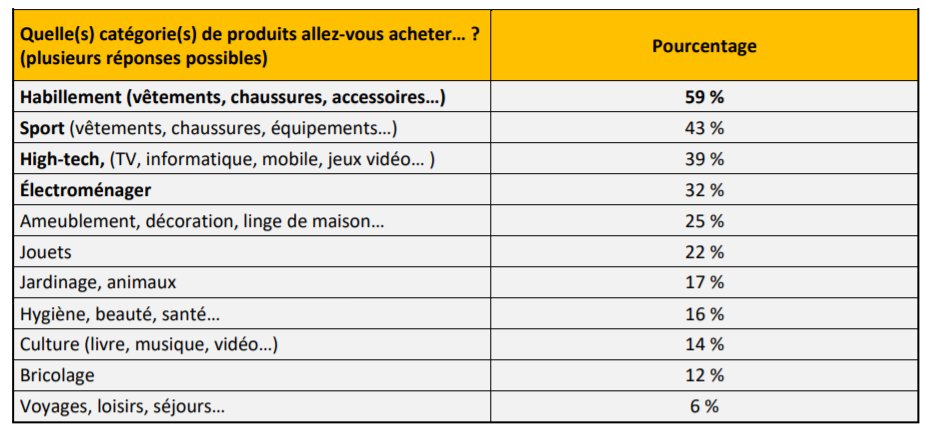 | Quelle(s) catégorie(s) de produits allez-vous acheter… ? (plusieurs réponses possibles) | Pourcentage |
|---|---|
| Habillement (vêtements, chaussures, accessoires…) | 59 % |
| Sport (vêtements, chaussures, équipements…) | 43 % |
| High-tech, (TV, informatique, mobile, jeux vidéo… ) | 39 % |
| Électroménager | 32 % |
| Ameublement, décoration, linge de maison… | 25 % |
| Jouets | 22 % |
| Jardinage, animaux | 17 % |
| Hygiène, beauté, santé… | 16 % |
| Culture (livre, musique, vidéo…) | 14 % |
| Bricolage | 12 % |
| Voyages, loisirs, séjours… | 6 % |